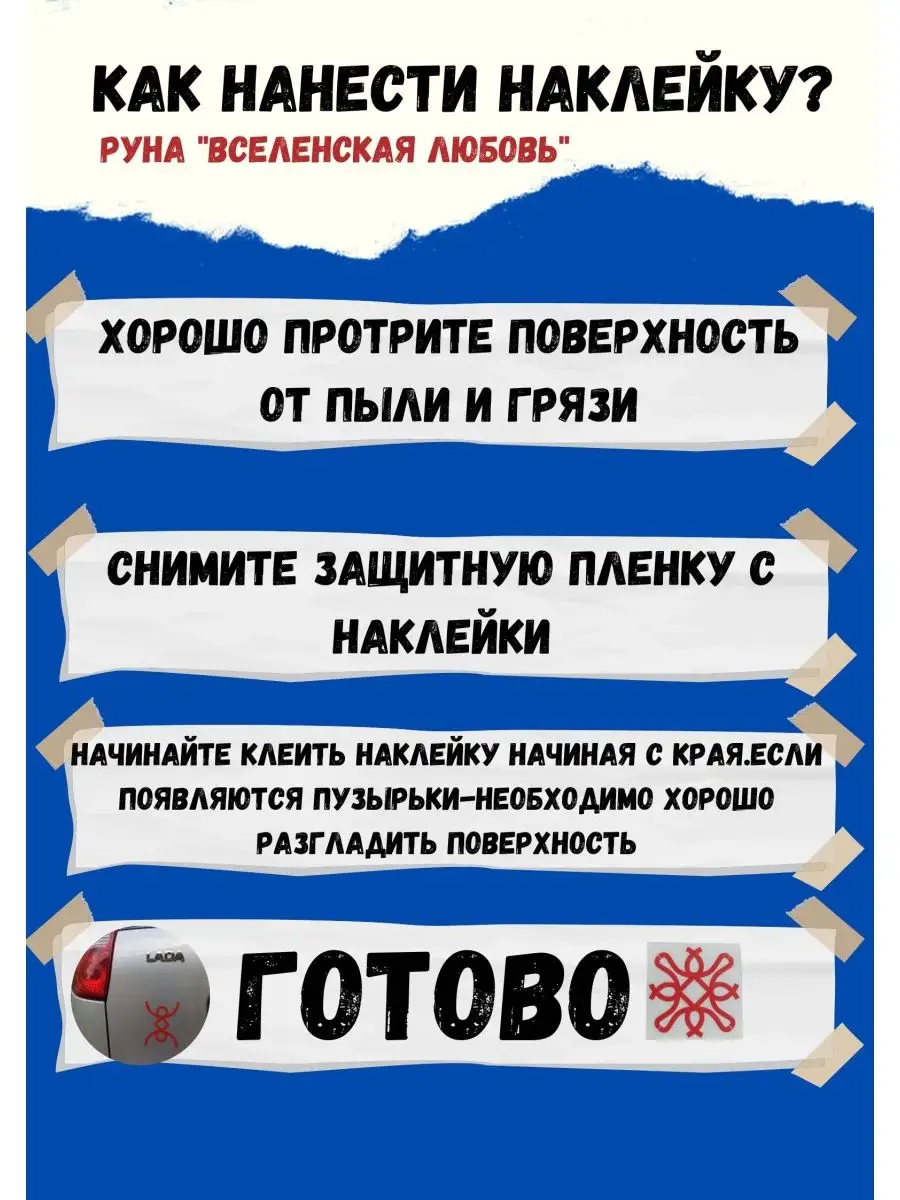 КАК НАНЕСТИ НАКЛЕЙКУ?
РУНА "ВСЕЛЕНСКАЯ ЛЮБОВЬ"

ХОРОШО ПРОТРИТЕ ПОВЕРХНОСТЬ ОТ ПЫЛИ И ГРЯЗИ

СНИМИТЕ ЗАЩИТНУЮ ПЛЕНКУ С НАКЛЕЙКИ

НАЧИНАЙТЕ КЛЕИТЬ НАКЛЕЙКУ НАЧИНАЯ С КРАЯ.ЕСЛИ ПОЯВЛЯЮТСЯ ПУЗЫРЬКИ-НЕОБХОДИМО ХОРОШО РАЗГЛАДИТЬ ПОВЕРХНОСТЬ

LADA
ГОТОВО